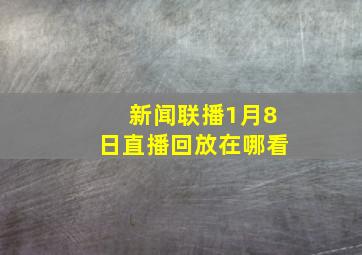 新闻联播1月8日直播回放在哪看